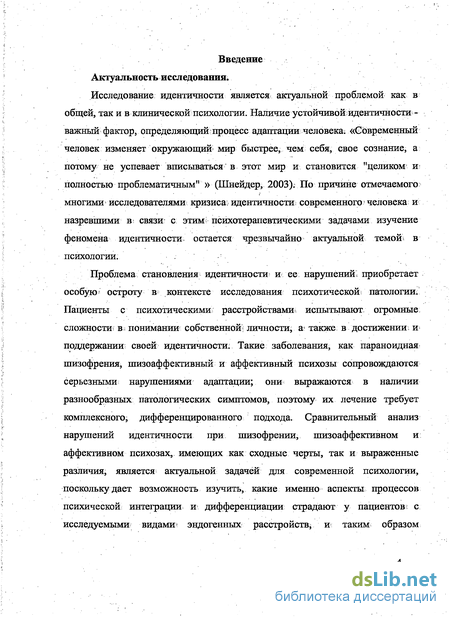 Введение

Актуальность исследования.

Исследование идентичности является актуальной проблемой как в общей, так и в клинической психологии. Наличие устойчивой идентичности - важный фактор, определяющий процесс адаптации человека. «Современный человек изменяет окружающий мир быстрее, чем себя, свое сознание, а потому не успевает вписываться в этот мир и становится "целиком и полностью проблематичным" » (Шнейдер, 2003). По причине отмечаемого многими исследователями кризиса идентичности современного человека и назревшими в связи с этим психотерапевтическими задачами изучение феномена идентичности остается чрезвычайно актуальной темой в психологии.

Проблема становления идентичности и ее нарушений приобретает особую остроту в контексте исследования психотической патологии. Пациенты с психотическими расстройствами испытывают огромные сложности в понимании собственной личности, а также в достижении и поддержании своей идентичности. Такие заболевания, как параноидная шизофрения, шизоаффективный и аффективный психозы сопровождаются серьезными нарушениями адаптации; они выражаются в наличии разнообразных патологических симптомов, поэтому их лечение требует комплексного, дифференцированного подхода. Сравнительный анализ нарушений идентичности при шизофрении, шизоаффективном и аффективном психозах, имеющих как сходные черты, так и выраженные различия, является актуальной задачей для современной психологии, поскольку дает возможность изучить, какие именно аспекты процессов психической интеграции и дифференциации страдают у пациентов с исследуемыми видами эндогенных расстройств, и таким образом

4

dsLib.net
библиотека диссертаций